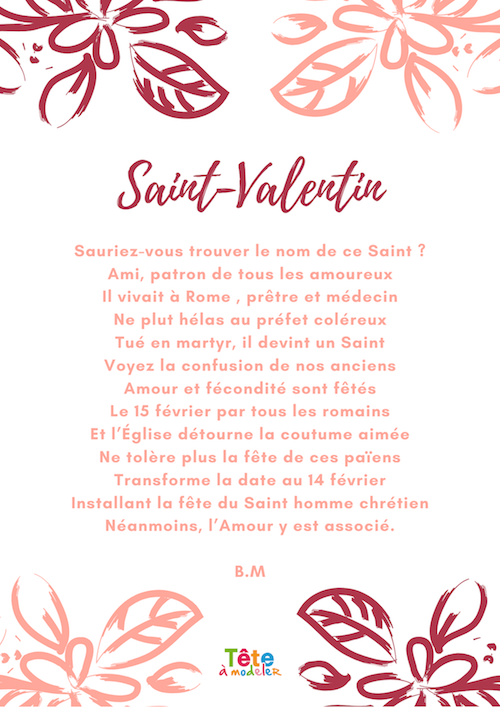 Saint-Valentin

Sauriez-vous trouver le nom de ce Saint ?
Ami, patron de tous les amoureux
Il vivait à Rome , prêtre et médecin
Ne plut hélas au préfet coléreux
Tué en martyr, il devint un Saint
Voyez la confusion de nos anciens
Amour et fécondité sont fêtés
Le 15 février par tous les romains
Et l'Église détourne la coutume aimée
Ne tolère plus la fête de ces païens
Transforme la date au 14 février
Installant la fête du Saint homme chrétien
Néanmoins, l'Amour y est associé.

B.M

Tête
à modeler